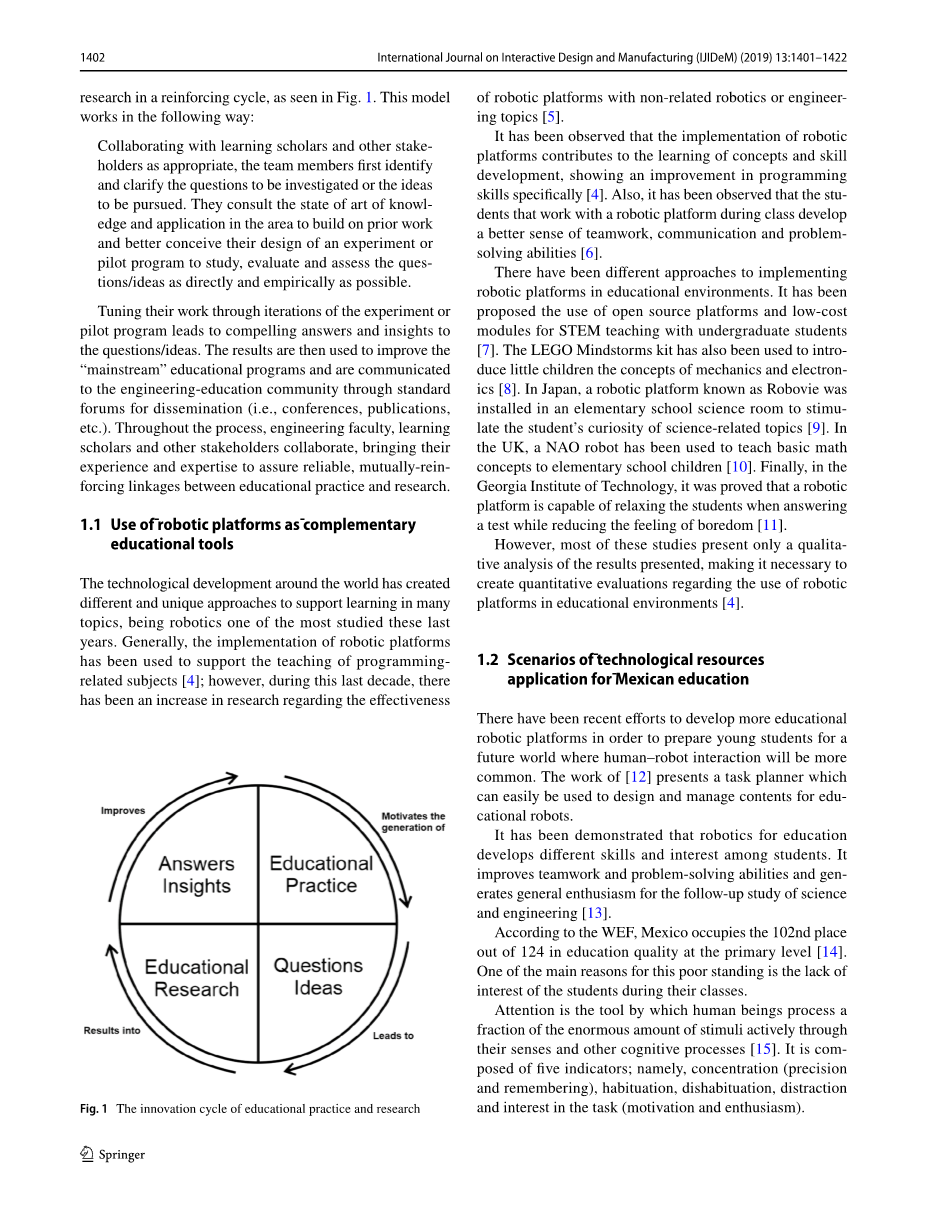 1402

International Journal on Interactive Design and Manufacturing (IJIDeM) (2019) 13:1401–1422

research in a reinforcing cycle, as seen in Fig. 1. This model works in the following way:

Collaborating with learning scholars and other stakeholders as appropriate, the team members first identify and clarify the questions to be investigated or the ideas to be pursued. They consult the state of art of knowledge and application in the area to build on prior work and better conceive their design of an experiment or pilot program to study, evaluate and assess the questions/ideas as directly and empirically as possible.

Tuning their work through iterations of the experiment or pilot program leads to compelling answers and insights to the questions/ideas. The results are then used to improve the "mainstream" educational programs and are communicated to the engineering-education community through standard forums for dissemination (i.e., conferences, publications, etc.). Throughout the process, engineering faculty, learning scholars and other stakeholders collaborate, bringing their experience and expertise to assure reliable, mutually-reinforcing linkages between educational practice and research.

1.1 Use of robotic platforms as complementary educational tools

The technological development around the world has created different and unique approaches to support learning in many topics, being robotics one of the most studied these last years. Generally, the implementation of robotic platforms has been used to support the teaching of programming-related subjects [4]; however, during this last decade, there has been an increase in research regarding the effectiveness

Improves

Motivates the generation of

Answers Insights

Educational Practice

Educational Research

Questions Ideas

Results into

Leads to

Fig. 1 The innovation cycle of educational practice and research

of robotic platforms with non-related robotics or engineering topics [5].

It has been observed that the implementation of robotic platforms contributes to the learning of concepts and skill development, showing an improvement in programming skills specifically [4]. Also, it has been observed that the students that work with a robotic platform during class develop a better sense of teamwork, communication and problem-solving abilities [6].

There have been different approaches to implementing robotic platforms in educational environments. It has been proposed the use of open source platforms and low-cost modules for STEM teaching with undergraduate students [7]. The LEGO Mindstorms kit has also been used to introduce little children the concepts of mechanics and electronics [8]. In Japan, a robotic platform known as Robovie was installed in an elementary school science room to stimulate the student's curiosity of science-related topics [9]. In the UK, a NAO robot has been used to teach basic math concepts to elementary school children [10]. Finally, in the Georgia Institute of Technology, it was proved that a robotic platform is capable of relaxing the students when answering a test while reducing the feeling of boredom [11].

However, most of these studies present only a qualitative analysis of the results presented, making it necessary to create quantitative evaluations regarding the use of robotic platforms in educational environments [4].

1.2 Scenarios of technological resources application for Mexican education

There have been recent efforts to develop more educational robotic platforms in order to prepare young students for a future world where human–robot interaction will be more common. The work of [12] presents a task planner which can easily be used to design and manage contents for educational robots.

It has been demonstrated that robotics for education develops different skills and interest among students. It improves teamwork and problem-solving abilities and generates general enthusiasm for the follow-up study of science and engineering [13].

According to the WEF, Mexico occupies the 102nd place out of 124 in education quality at the primary level [14]. One of the main reasons for this poor standing is the lack of interest of the students during their classes.

Attention is the tool by which human beings process a fraction of the enormous amount of stimuli actively through their senses and other cognitive processes [15]. It is composed of five indicators; namely, concentration (precision and remembering), habituation, dishabituation, distraction and interest in the task (motivation and enthusiasm).

Springer